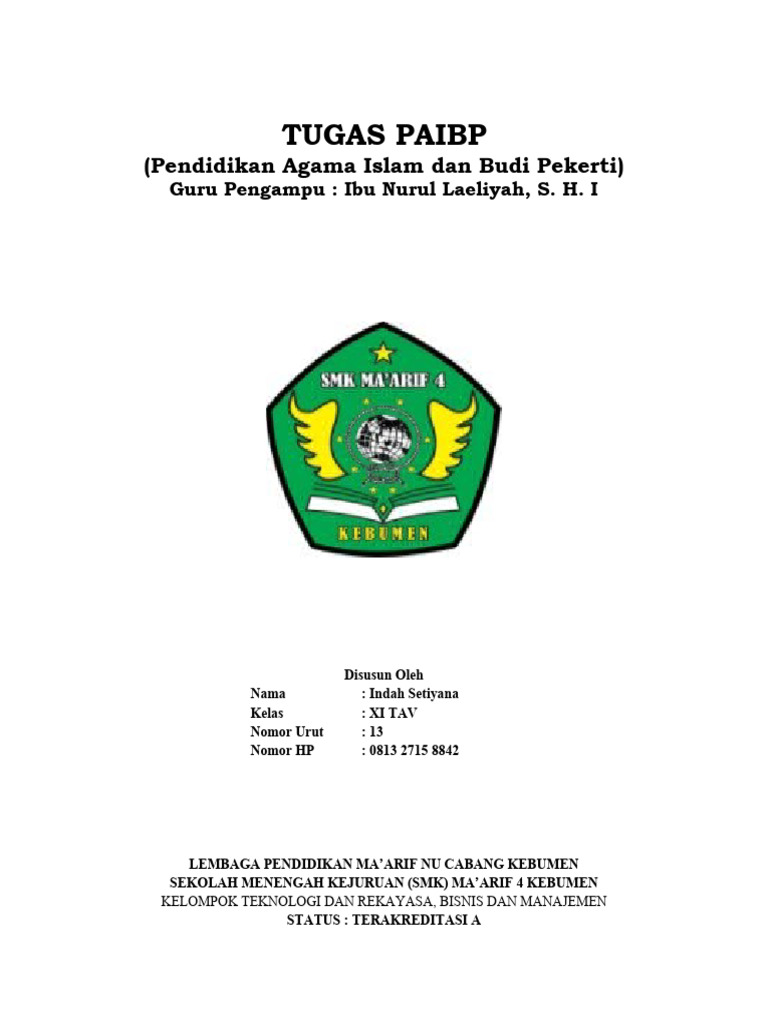 TUGAS PAIBP
(Pendidikan Agama Islam dan Budi Pekerti)
Guru Pengampu : Ibu Nurul Laeliyah, S. H. I

SMK MA'ARIF 4
KEBUMEN

Disusun Oleh
Nama : Indah Setiyana
Kelas : XI TAV
Nomor Urut : 13
Nomor HP : 0813 2715 8842

LEMBAGA PENDIDIKAN MA'ARIF NU CABANG KEBUMEN
SEKOLAH MENENGAH KEJURUAN (SMK) MA'ARIF 4 KEBUMEN
KELOMPOK TEKNOLOGI DAN REKAYASA, BISNIS DAN MANAJEMEN
STATUS : TERAKREDITASI A